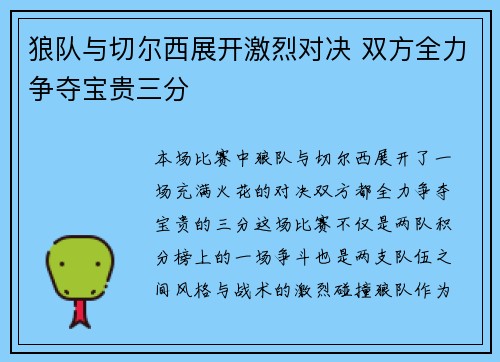 狼队与切尔西展开激烈对决 双方全力争夺宝贵三分

本场比赛中狼队与切尔西展开了一场充满火花的对决双方都全力争夺宝贵的三分这场比赛不仅是两队积分榜上的一场争斗也是两支队伍之间风格与战术的激烈碰撞狼队作为